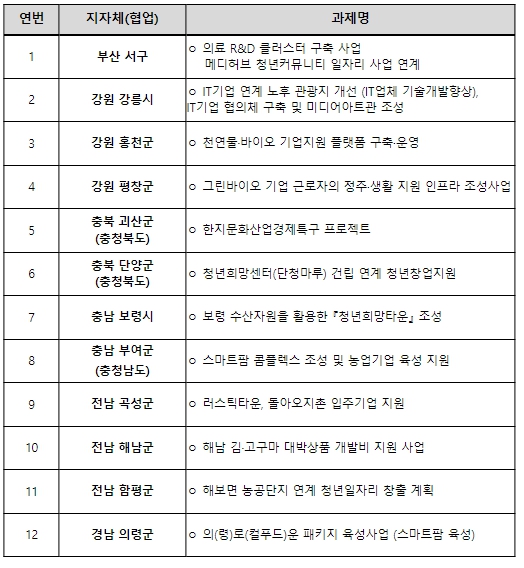 | 연번 | 지자체(협업) | 과제명 |
|---|---|---|
| 1 | 부산 서구 | ㅇ 의료 R&D 클러스터 구축 사업 메디허브 청년커뮤니티 일자리 사업 연계 |
| 2 | 강원 강릉시 | ㅇ IT기업 연계 노후 관광지 개선 (IT업체 기술개발향상), IT기업 협의체 구축 및 미디어아트관 조성 |
| 3 | 강원 홍천군 | ㅇ 천연물·바이오 기업지원 플랫폼 구축·운영 |
| 4 | 강원 평창군 | ㅇ 그린바이오 기업 근로자의 정주·생활 지원 인프라 조성사업 |
| 5 | 충북 괴산군 (충청북도) | ㅇ 한지문화산업경제특구 프로젝트 |
| 6 | 충북 단양군 (충청북도) | ㅇ 청년희망센터(단청마루) 건립 연계 청년창업지원 |
| 7 | 충남 보령시 | ㅇ 보령 수산자원을 활용한 『청년희망타운』 조성 |
| 8 | 충남 부여군 (충청남도) | ㅇ 스마트팜 콤플렉스 조성 및 농업기업 육성 지원 |
| 9 | 전남 곡성군 | ㅇ 러스틱타운, 돌아오지촌 입주기업 지원 |
| 10 | 전남 해남군 | ㅇ 해남 김·고구마 대박상품 개발비 지원 사업 |
| 11 | 전남 함평군 | ㅇ 해보면 농공단지 연계 청년일자리 창출 계획 |
| 12 | 경남 의령군 | ㅇ 의(령)로(컬푸드)운 패키지 육성사업 (스마트팜 육성) |